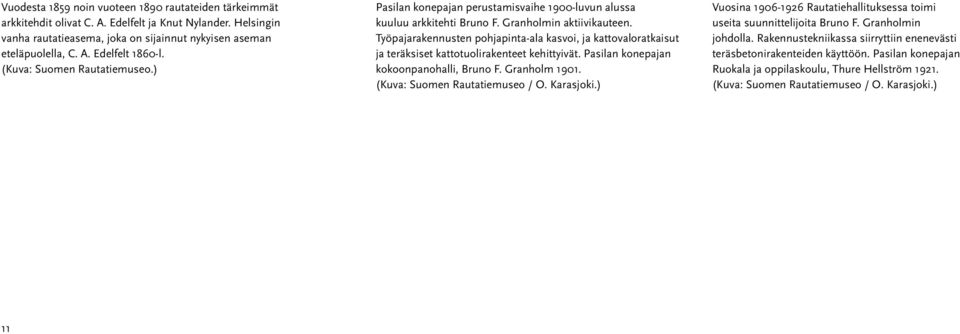 Vuodesta 1859 noin vuoteen 1890 rautateiden tärkeimmät arkkitehdit olivat C. A. Edelfelt ja Knut Nylander. Helsingin vanha rautatieasema, joka on sijainnut nykyisen aseman eteläpuolella, C. A. Edelfelt 1860-l. (Kuva: Suomen Rautatiemuseo.)

Pasilan konepajan perustamisvaihe 1900-luvun alussa kuuluu arkkitehti Bruno F. Granholmin aktiivikauteen. Työpajarakennusten pohjapinta-ala kasvoi, ja kattovaloratkaisut ja teräksiset kattotuolirakenteet kehittyivät. Pasilan konepajan kokoonpanohalli, Bruno F. Granholm 1901. (Kuva: Suomen Rautatiemuseo / O. Karasjoki.)

Vuosina 1906-1926 Rautatiehallituksessa toimi useita suunnittelijoita Bruno F. Granholmin johdolla. Rakennustekniikassa siirryttiin enenevästi teräsbetonirakenteiden käyttöön. Pasilan konepajan Ruokala ja oppilaskoulu, Thure Hellström 1921. (Kuva: Suomen Rautatiemuseo / O. Karasjoki.)

11